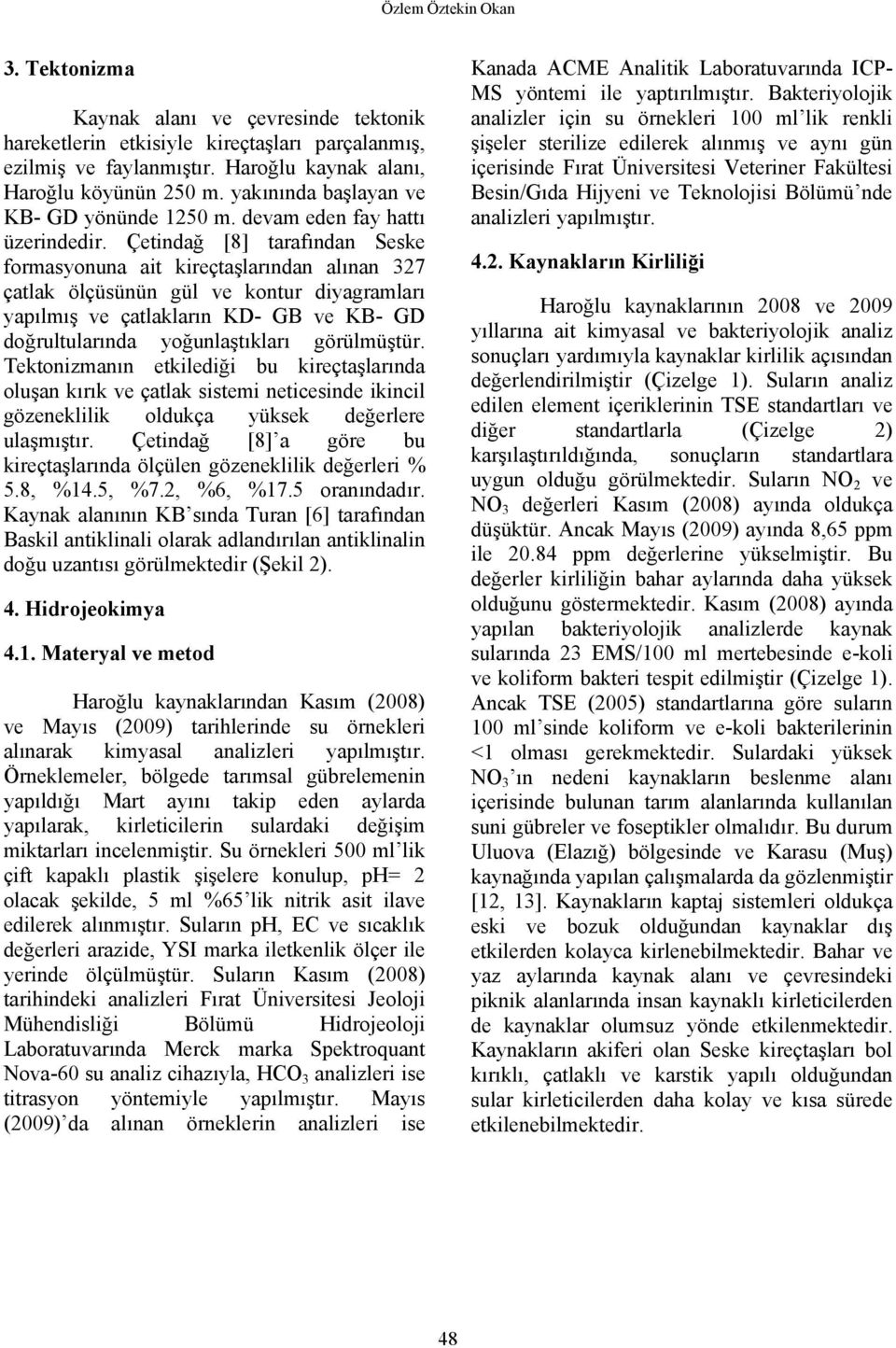 Özlem Öztekin Okan

3. Tektonizma

Kaynak alanı ve çevresinde tektonik hareketlerin etkisiyle kireçtaşları parçalanmış, ezilmiş ve faylanmıştır. Haroğlu kaynak alanı, Haroğlu köyünün 250 m. yakınında başlayan ve KB- GD yönünde 1250 m. devam eden fay hattı üzerindedir. Çetindağ [8] tarafından Seske formasyonuna ait kireçtaşlarından alınan 327 çatlak ölçüsünün gül ve kontur diyagramları yapılmış ve çatlakların KD- GB ve KB- GD doğrultularında yoğunlaştıkları görülmüştür. Tektonizmanın etkilediği bu kireçtaşlarında oluşan kırık ve çatlak sistemi neticesinde ikincil gözeneklilik oldukça yüksek değerlere ulaşmıştır. Çetindağ [8]'a göre bu kireçtaşlarında ölçülen gözeneklilik değerleri % 5.8, %14.5, %7.2, %6, %17.5 oranındadır. Kaynak alanının KB'sında Turan [6] tarafından Baskil antiklinali olarak adlandırılan antiklinalin doğu uzantısı görülmektedir (Şekil 2).

4. Hidrojeokimya

4.1. Materyal ve metod

Haroğlu kaynaklarından Kasım (2008) ve Mayıs (2009) tarihlerinde su örnekleri alınarak kimyasal analizleri yapılmıştır. Örneklemeler, bölgede tarımsal gübrelemenin yapıldığı Mart ayını takip eden aylarda yapılarak, kirleticilerin sulardaki değişim miktarları incelenmiştir. Su örnekleri 500 ml'lik çift kapaklı plastik şişelere konulup, pH= 2 olacak şekilde, 5 ml %65'lik nitrik asit ilave edilerek alınmıştır. Suların pH, EC ve sıcaklık değerleri arazide, YSI marka iletkenlik ölçer ile yerinde ölçülmüştür. Suların Kasım (2008) tarihindeki analizleri Fırat Üniversitesi Jeoloji Mühendisliği Bölümü Hidrojeoloji Laboratuvarında Merck marka Spektroquant Nova-60 su analiz cihazıyla, $HCO_3$ analizleri ise titrasyon yöntemiyle yapılmıştır. Mayıs (2009)'da alınan örneklerin analizleri ise Kanada ACME Analitik Laboratuvarında ICP-MS yöntemi ile yaptırılmıştır. Bakteriyolojik analizler için su örnekleri 100 ml'lik renkli şişeler sterilize edilerek alınmış ve aynı gün içerisinde Fırat Üniversitesi Veteriner Fakültesi Besin/Gıda Hijyeni ve Teknolojisi Bölümü'nde analizleri yapılmıştır.

4.2. Kaynakların Kirliliği

Haroğlu kaynaklarının 2008 ve 2009 yıllarına ait kimyasal ve bakteriyolojik analiz sonuçları yardımıyla kaynaklar kirlilik açısından değerlendirilmiştir (Çizelge 1). Suların analiz edilen element içeriklerinin TSE standartları ve diğer standartlarla (Çizelge 2) karşılaştırıldığında, sonuçların standartlara uygun olduğu görülmektedir. Suların $NO_2$ ve $NO_3$ değerleri Kasım (2008) ayında oldukça düşüktür. Ancak Mayıs (2009) ayında 8,65 ppm ile 20.84 ppm değerlerine yükselmiştir. Bu değerler kirliliğin bahar aylarında daha yüksek olduğunu göstermektedir. Kasım (2008) ayında yapılan bakteriyolojik analizlerde kaynak sularında 23 EMS/100 ml mertebesinde e-koli ve koliform bakteri tespit edilmiştir (Çizelge 1). Ancak TSE (2005) standartlarına göre suların 100 ml'sinde koliform ve e-koli bakterilerinin <1 olması gerekmektedir. Sulardaki yüksek $NO_3$'ın nedeni kaynakların beslenme alanı içerisinde bulunan tarım alanlarında kullanılan suni gübreler ve foseptikler olmalıdır. Bu durum Uluova (Elazığ) bölgesinde ve Karasu (Muş) kaynağında yapılan çalışmalarda da gözlenmiştir [12, 13]. Kaynakların kaptaj sistemleri oldukça eski ve bozuk olduğundan kaynaklar dış etkilerden kolayca kirlenebilmektedir. Bahar ve yaz aylarında kaynak alanı ve çevresindeki piknik alanlarında insan kaynaklı kirleticilerden de kaynaklar olumsuz yönde etkilenmektedir. Kaynakların akiferi olan Seske kireçtaşları bol kırıklı, çatlaklı ve karstik yapılı olduğundan sular kirleticilerden daha kolay ve kısa sürede etkilenebilmektedir.

48